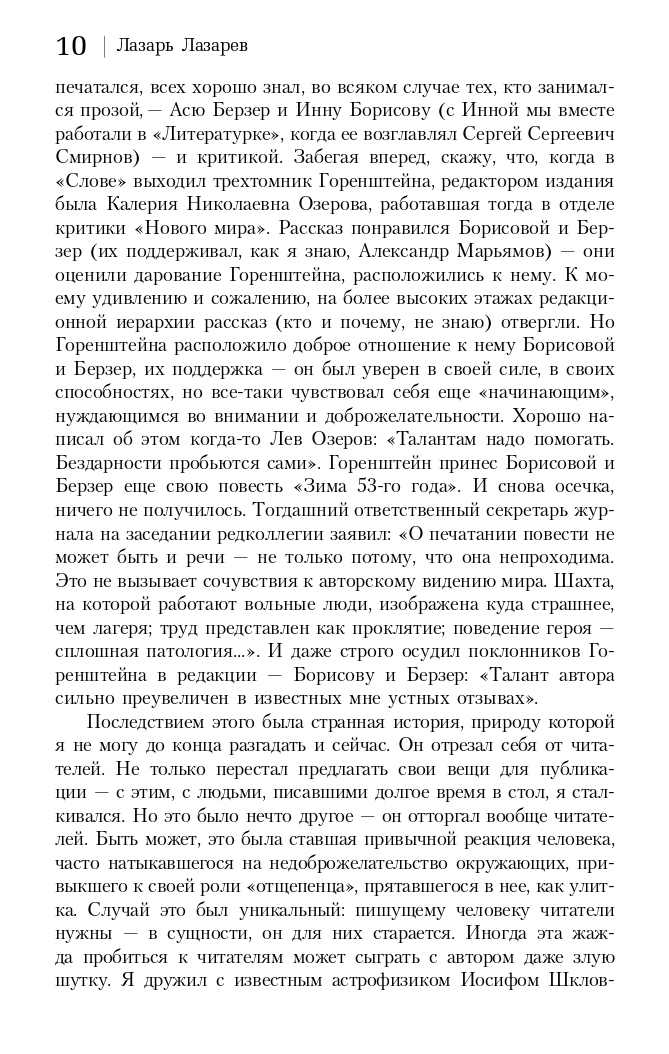 10 | Лазарь Лазарев

печатался, всех хорошо знал, во всяком случае тех, кто занимался прозой, — Асю Берзер и Инну Борисову (с Инной мы вместе работали в «Литературке», когда ее возглавлял Сергей Сергеевич Смирнов) — и критикой. Забегая вперед, скажу, что, когда в «Слове» выходил трехтомник Горенштейна, редактором издания была Калерия Николаевна Озерова, работавшая тогда в отделе критики «Нового мира». Рассказ понравился Борисовой и Берзер (их поддерживал, как я знаю, Александр Марьямов) — они оценили дарование Горенштейна, расположились к нему. К моему удивлению и сожалению, на более высоких этажах редакционной иерархии рассказ (кто и почему, не знаю) отвергли. Но Горенштейна расположило доброе отношение к нему Борисовой и Берзер, их поддержка — он был уверен в своей силе, в своих способностях, но все-таки чувствовал себя еще «начинающим», нуждающимся во внимании и доброжелательности. Хорошо написал об этом когда-то Лев Озеров: «Талантам надо помогать. Бездарности пробьются сами». Горенштейн принес Борисовой и Берзер еще свою повесть «Зима 53-го года». И снова осечка, ничего не получилось. Тогдашний ответственный секретарь журнала на заседании редколлегии заявил: «О печатании повести не может быть и речи — не только потому, что она непроходима. Это не вызывает сочувствия к авторскому видению мира. Шахта, на которой работают вольные люди, изображена куда страшнее, чем лагеря; труд представлен как проклятие; поведение героя — сплошная патология...». И даже строго осудил поклонников Горенштейна в редакции — Борисову и Берзер: «Талант автора сильно преувеличен в известных мне устных отзывах».

Последствием этого была странная история, природу которой я не могу до конца разгадать и сейчас. Он отрезал себя от читателей. Не только перестал предлагать свои вещи для публикации — с этим, с людьми, писавшими долгое время в стол, я сталкивался. Но это было нечто другое — он отторгал вообще читателей. Быть может, это была ставшая привычной реакция человека, часто натыкавшегося на недоброжелательство окружающих, привыкшего к своей роли «отщепенца», прятавшегося в нее, как улитка. Случай это был уникальный: пишущему человеку читатели нужны — в сущности, он для них старается. Иногда эта жажда пробиться к читателям может сыграть с автором даже злую шутку. Я дружил с известным астрофизиком Иосифом Шклов-